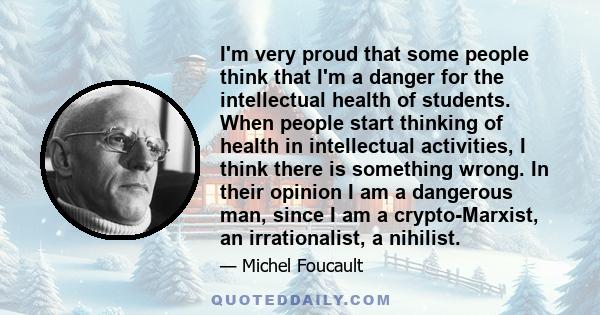 I'm very proud that some people think that I'm a danger for the intellectual health of students. When people start thinking of health in intellectual activities, I think there is something wrong. In their opinion I am a dangerous man, since I am a crypto-Marxist, an irrationalist, a nihilist.

— Michel Foucault

QUOTEDDAILY.COM